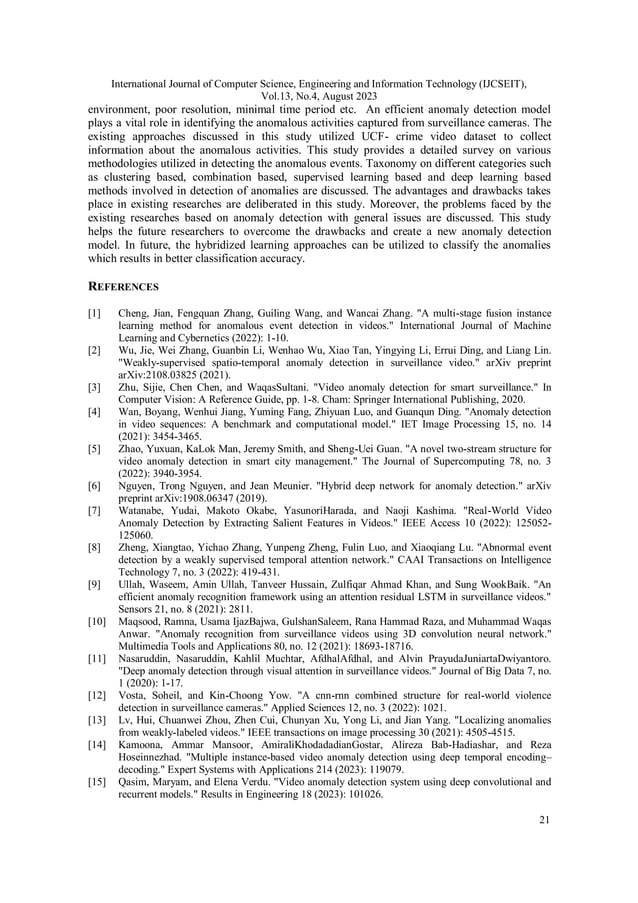 International Journal of Computer Science, Engineering and Information Technology (IJCSEIT), Vol.13, No.4, August 2023

environment, poor resolution, minimal time period etc. An efficient anomaly detection model plays a vital role in identifying the anomalous activities captured from surveillance cameras. The existing approaches discussed in this study utilized UCF- crime video dataset to collect information about the anomalous activities. This study provides a detailed survey on various methodologies utilized in detecting the anomalous events. Taxonomy on different categories such as clustering based, combination based, supervised learning based and deep learning based methods involved in detection of anomalies are discussed. The advantages and drawbacks takes place in existing researches are deliberated in this study. Moreover, the problems faced by the existing researches based on anomaly detection with general issues are discussed. This study helps the future researchers to overcome the drawbacks and create a new anomaly detection model. In future, the hybridized learning approaches can be utilized to classify the anomalies which results in better classification accuracy.

REFERENCES

[1] Cheng, Jian, Fengquan Zhang, Guiling Wang, and Wancai Zhang. "A multi-stage fusion instance learning method for anomalous event detection in videos." International Journal of Machine Learning and Cybernetics (2022): 1-10.
[2] Wu, Jie, Wei Zhang, Guanbin Li, Wenhao Wu, Xiao Tan, Yingying Li, Errui Ding, and Liang Lin. "Weakly-supervised spatio-temporal anomaly detection in surveillance video." arXiv preprint arXiv:2108.03825 (2021).
[3] Zhu, Sijie, Chen Chen, and WaqasSultani. "Video anomaly detection for smart surveillance." In Computer Vision: A Reference Guide, pp. 1-8. Cham: Springer International Publishing, 2020.
[4] Wan, Boyang, Wenhui Jiang, Yuming Fang, Zhiyuan Luo, and Guanqun Ding. "Anomaly detection in video sequences: A benchmark and computational model." IET Image Processing 15, no. 14 (2021): 3454-3465.
[5] Zhao, Yuxuan, KaLok Man, Jeremy Smith, and Sheng-Uei Guan. "A novel two-stream structure for video anomaly detection in smart city management." The Journal of Supercomputing 78, no. 3 (2022): 3940-3954.
[6] Nguyen, Trong Nguyen, and Jean Meunier. "Hybrid deep network for anomaly detection." arXiv preprint arXiv:1908.06347 (2019).
[7] Watanabe, Yudai, Makoto Okabe, YasunoriHarada, and Naoji Kashima. "Real-World Video Anomaly Detection by Extracting Salient Features in Videos." IEEE Access 10 (2022): 125052-125060.
[8] Zheng, Xiangtao, Yichao Zhang, Yunpeng Zheng, Fulin Luo, and Xiaoqiang Lu. "Abnormal event detection by a weakly supervised temporal attention network." CAAI Transactions on Intelligence Technology 7, no. 3 (2022): 419-431.
[9] Ullah, Waseem, Amin Ullah, Tanveer Hussain, Zulfiqar Ahmad Khan, and Sung WookBaik. "An efficient anomaly recognition framework using an attention residual LSTM in surveillance videos." Sensors 21, no. 8 (2021): 2811.
[10] Maqsood, Ramna, Usama IjazBajwa, GulshanSaleem, Rana Hammad Raza, and Muhammad Waqas Anwar. "Anomaly recognition from surveillance videos using 3D convolution neural network." Multimedia Tools and Applications 80, no. 12 (2021): 18693-18716.
[11] Nasaruddin, Nasaruddin, Kahlil Muchtar, AfdhalAfdhal, and Alvin PrayudaJuniartaDwiyantoro. "Deep anomaly detection through visual attention in surveillance videos." Journal of Big Data 7, no. 1 (2020): 1-17.
[12] Vosta, Soheil, and Kin-Choong Yow. "A cnn-rnn combined structure for real-world violence detection in surveillance cameras." Applied Sciences 12, no. 3 (2022): 1021.
[13] Lv, Hui, Chuanwei Zhou, Zhen Cui, Chunyan Xu, Yong Li, and Jian Yang. "Localizing anomalies from weakly-labeled videos." IEEE transactions on image processing 30 (2021): 4505-4515.
[14] Kamoona, Ammar Mansoor, AmiraliKhodadadianGostar, Alireza Bab-Hadiashar, and Reza Hoseinnezhad. "Multiple instance-based video anomaly detection using deep temporal encoding–decoding." Expert Systems with Applications 214 (2023): 119079.
[15] Qasim, Maryam, and Elena Verdu. "Video anomaly detection system using deep convolutional and recurrent models." Results in Engineering 18 (2023): 101026.

21